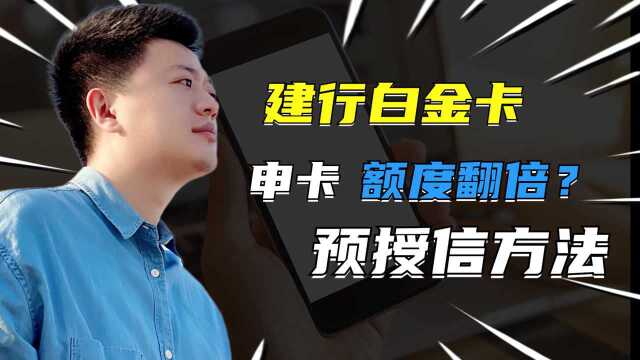 建行白金卡

申卡 额度翻倍？

预授信方法